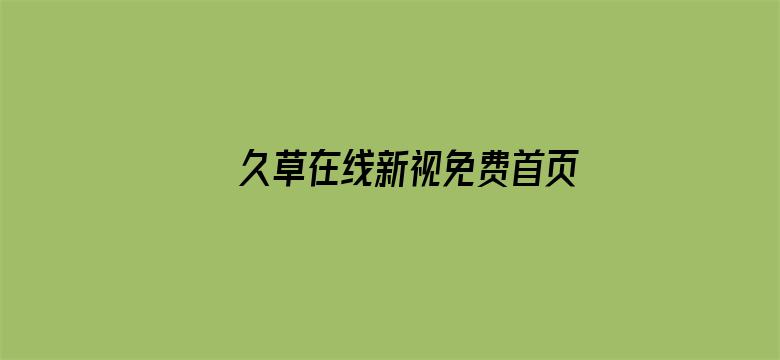 久草在线新视免费首页